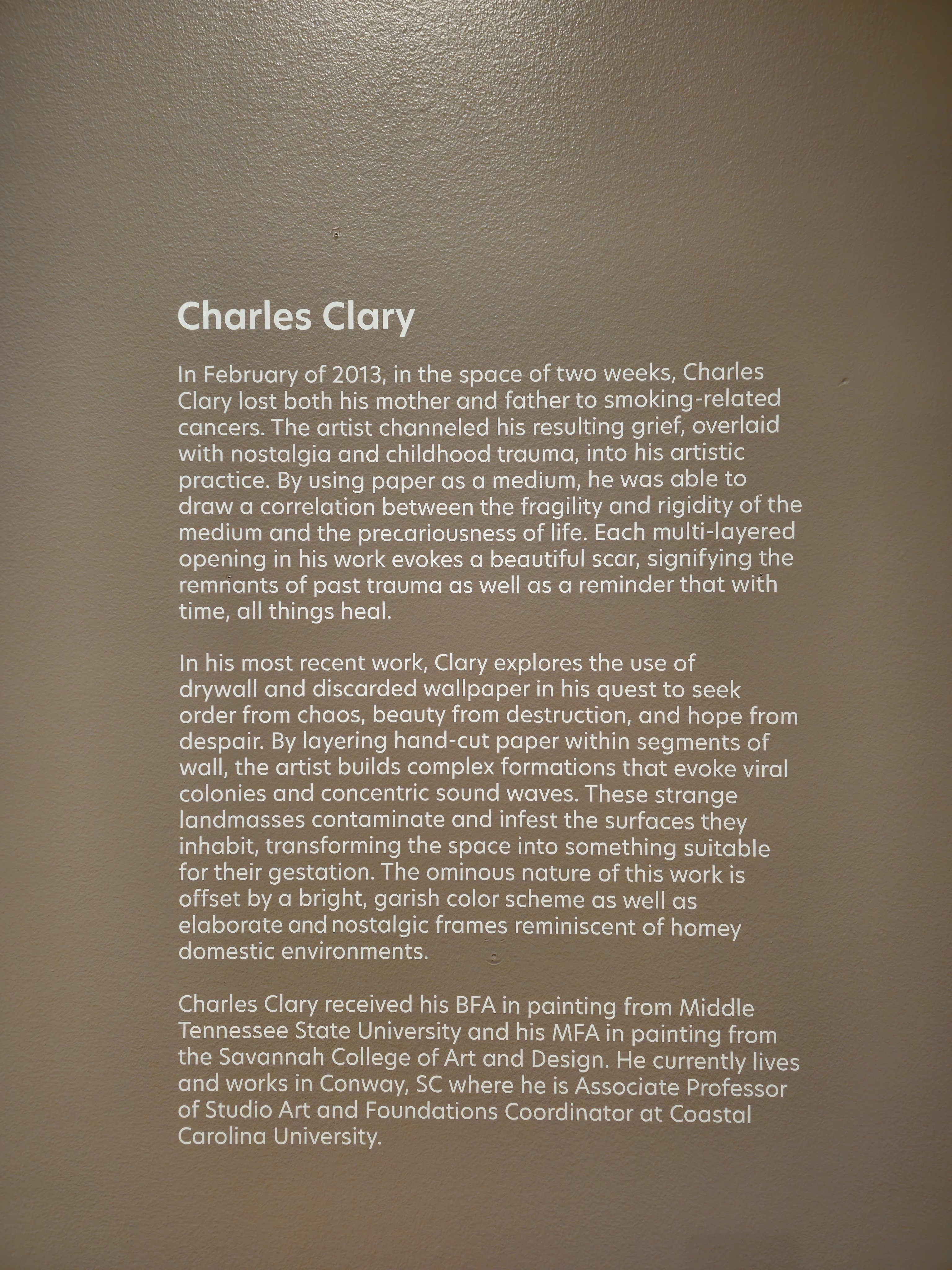 Charles Clary

In February of 2013, in the space of two weeks, Charles Clary lost both his mother and father to smoking-related cancers. The artist channeled his resulting grief, overlaid with nostalgia and childhood trauma, into his artistic practice. By using paper as a medium, he was able to draw a correlation between the fragility and rigidity of the medium and the precariousness of life. Each multi-layered opening in his work evokes a beautiful scar, signifying the remnants of past trauma as well as a reminder that with time, all things heal.

In his most recent work, Clary explores the use of drywall and discarded wallpaper in his quest to seek order from chaos, beauty from destruction, and hope from despair. By layering hand-cut paper within segments of wall, the artist builds complex formations that evoke viral colonies and concentric sound waves. These strange landmasses contaminate and infest the surfaces they inhabit, transforming the space into something suitable for their gestation. The ominous nature of this work is offset by a bright, garish color scheme as well as elaborate and nostalgic frames reminiscent of homey domestic environments.

Charles Clary received his BFA in painting from Middle Tennessee State University and his MFA in painting from the Savannah College of Art and Design. He currently lives and works in Conway, SC where he is Associate Professor of Studio Art and Foundations Coordinator at Coastal Carolina University.